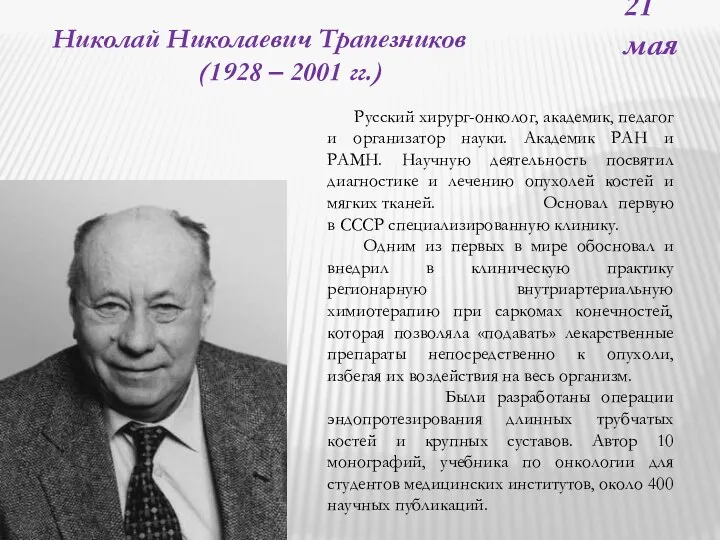 Николай Николаевич Трапезников
(1928 – 2001 гг.)

21 мая

Русский хирург-онколог, академик, педагог и организатор науки. Академик РАН и РАМН. Научную деятельность посвятил диагностике и лечению опухолей костей и мягких тканей. Основал первую в СССР специализированную клинику.

Одним из первых в мире обосновал и внедрил в клиническую практику регионарную внутриартериальную химиотерапию при саркомах конечностей, которая позволяла «подавать» лекарственные препараты непосредственно к опухоли, избегая их воздействия на весь организм.

Были разработаны операции эндопротезирования длинных трубчатых костей и крупных суставов. Автор 10 монографий, учебника по онкологии для студентов медицинских институтов, около 400 научных публикаций.